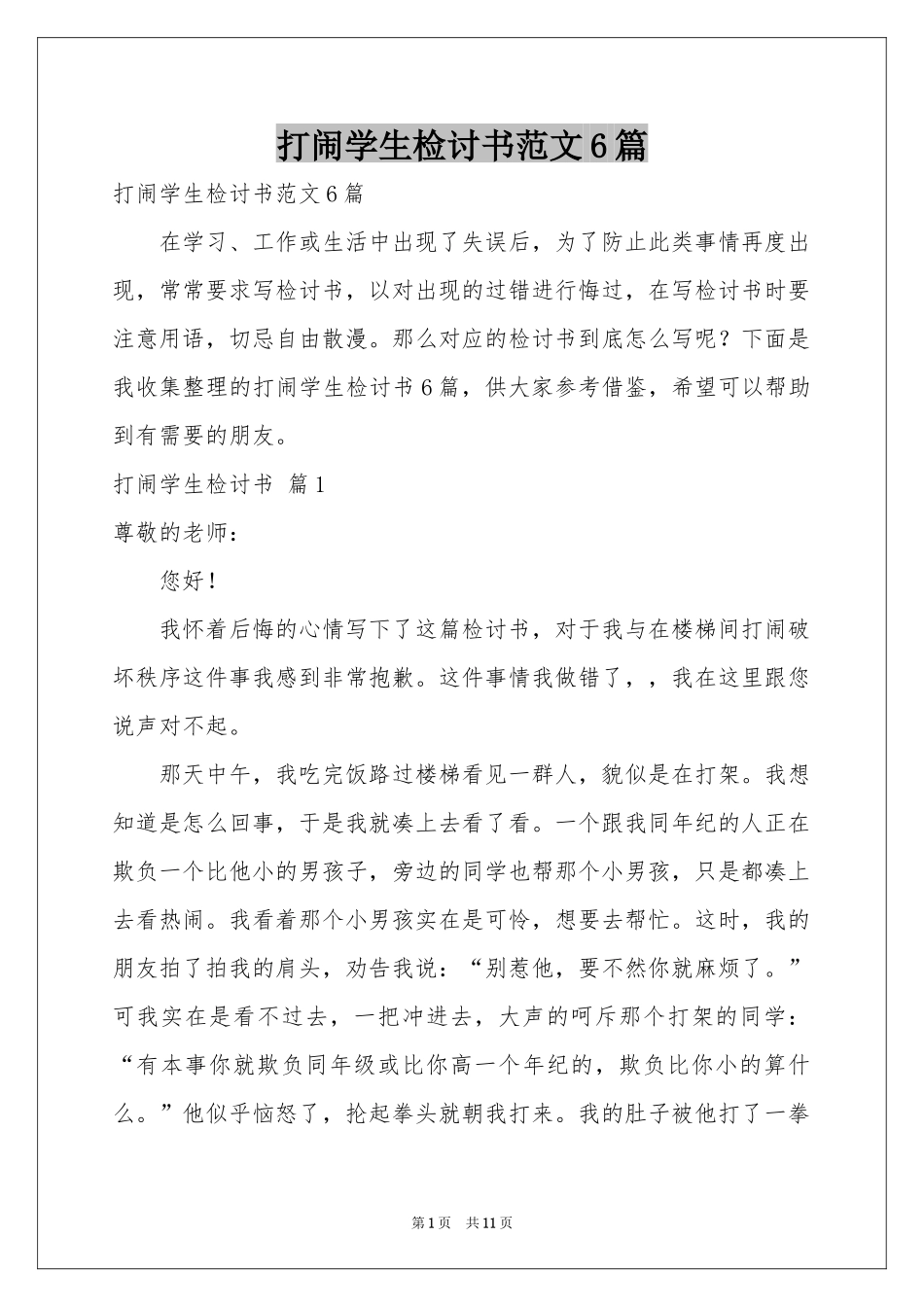 打闹学生检讨书范文6篇

打闹学生检讨书范文6篇

在学习、工作或生活中出现了失误后，为了防止此类事情再度出现，常常要求写检讨书，以对出现的过错进行悔过，在写检讨书时要注意用语，切忌自由散漫。那么对应的检讨书到底怎么写呢？下面是我收集整理的打闹学生检讨书6篇，供大家参考借鉴，希望可以帮助到有需要的朋友。

打闹学生检讨书 篇1

尊敬的老师：

您好！

我怀着后悔的心情写下了这篇检讨书，对于我与在楼梯间打闹破坏秩序这件事我感到非常抱歉。这件事情我做错了，，我在这里跟您说声对不起。

那天中午，我吃完饭路过楼梯看见一群人，貌似是在打架。我想知道是怎么回事，于是我就凑上去看了看。一个跟我同年纪的人正在欺负一个比他小的男孩子，旁边的同学也帮那个小男孩，只是都凑上去看热闹。我看着那个小男孩实在是可怜，想要去帮忙。这时，我的朋友拍了拍我的肩头，劝告我说：“别惹他，要不然你就麻烦了。”可我实在是看不过去，一把冲进去，大声的呵斥那个打架的同学：“有本事你就欺负同年级或比你高一个年纪的，欺负比你小的算什么。”他似乎恼怒了，抡起拳头就朝我打来。我的肚子被他打了一拳

第1页 共11页